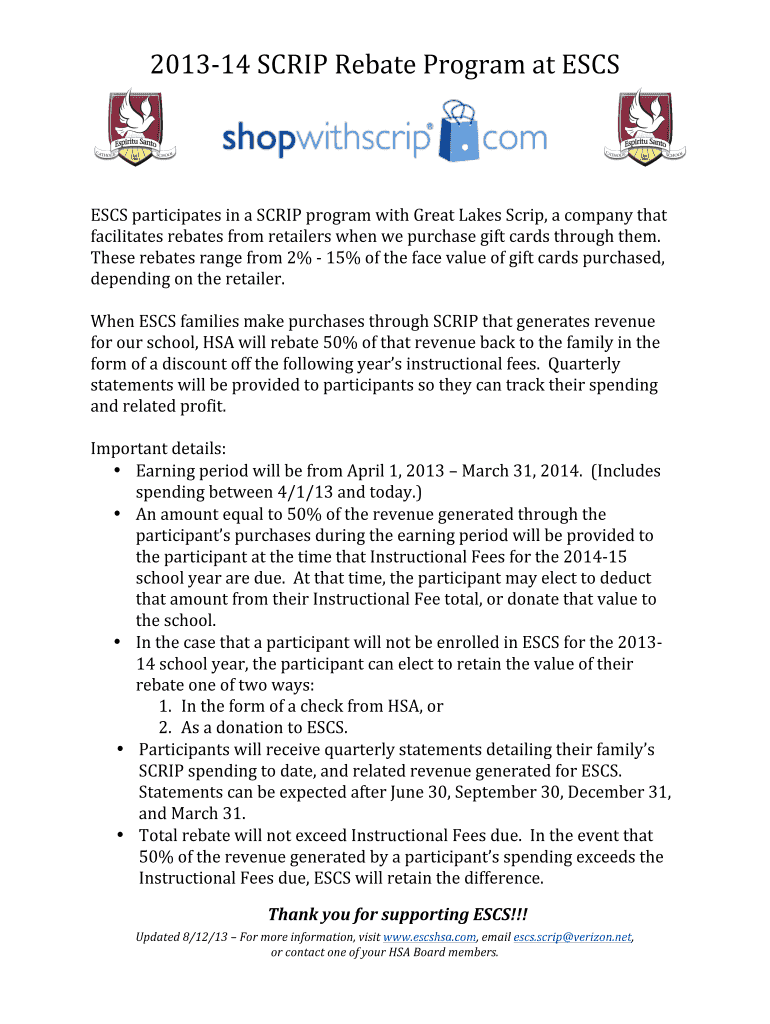 2013-14 SCRIP Rebate Program at ESCS

Espiritu Santo CATHOLIC SCHOOL

shopwithscrip®.com

Espiritu Santo CATHOLIC SCHOOL

ESCS participates in a SCRIP program with Great Lakes Scrip, a company that facilitates rebates from retailers when we purchase gift cards through them. These rebates range from 2% - 15% of the face value of gift cards purchased, depending on the retailer.

When ESCS families make purchases through SCRIP that generates revenue for our school, HSA will rebate 50% of that revenue back to the family in the form of a discount off the following year's instructional fees. Quarterly statements will be provided to participants so they can track their spending and related profit.

Important details:
• Earning period will be from April 1, 2013 – March 31, 2014. (Includes spending between 4/1/13 and today.)
• An amount equal to 50% of the revenue generated through the participant's purchases during the earning period will be provided to the participant at the time that Instructional Fees for the 2014-15 school year are due. At that time, the participant may elect to deduct that amount from their Instructional Fee total, or donate that value to the school.
• In the case that a participant will not be enrolled in ESCS for the 2013-14 school year, the participant can elect to retain the value of their rebate one of two ways:
1. In the form of a check from HSA, or
2. As a donation to ESCS.
• Participants will receive quarterly statements detailing their family's SCRIP spending to date, and related revenue generated for ESCS. Statements can be expected after June 30, September 30, December 31, and March 31.
• Total rebate will not exceed Instructional Fees due. In the event that 50% of the revenue generated by a participant's spending exceeds the Instructional Fees due, ESCS will retain the difference.

Thank you for supporting ESCS!!!

Updated 8/12/13 – For more information, visit www.escshsa.com, email escs.scrip@verizon.net, or contact one of your HSA Board members.